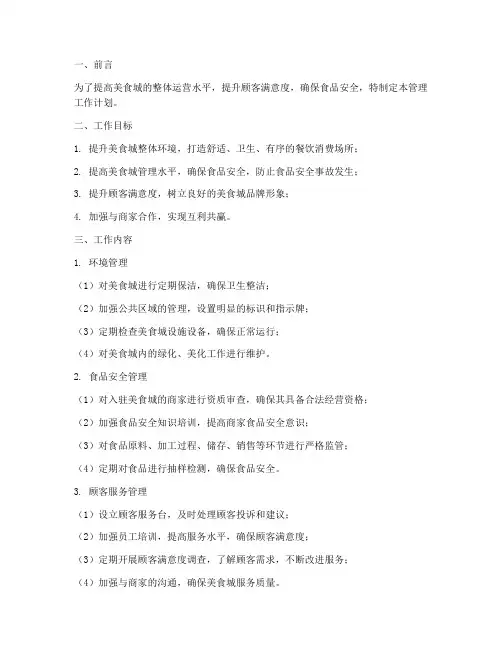 一、前言

为了提高美食城的整体运营水平，提升顾客满意度，确保食品安全，特制定本管理工作计划。

二、工作目标

1. 提升美食城整体环境，打造舒适、卫生、有序的餐饮消费场所；

2. 提高美食城管理水平，确保食品安全，防止食品安全事故发生；

3. 提升顾客满意度，树立良好的美食城品牌形象；

4. 加强与商家合作，实现互利共赢。

三、工作内容

1. 环境管理

（1）对美食城进行定期保洁，确保卫生整洁；

（2）加强公共区域的管理，设置明显的标识和指示牌；

（3）定期检查美食城设施设备，确保正常运行；

（4）对美食城内的绿化、美化工作进行维护。

2. 食品安全管理

（1）对入驻美食城的商家进行资质审查，确保其具备合法经营资格；

（2）加强食品安全知识培训，提高商家食品安全意识；

（3）对食品原料、加工过程、储存、销售等环节进行严格监管；

（4）定期对食品进行抽样检测，确保食品安全。

3. 顾客服务管理

（1）设立顾客服务台，及时处理顾客投诉和建议；

（2）加强员工培训，提高服务水平，确保顾客满意度；

（3）定期开展顾客满意度调查，了解顾客需求，不断改进服务；

（4）加强与商家的沟通，确保美食城服务质量。